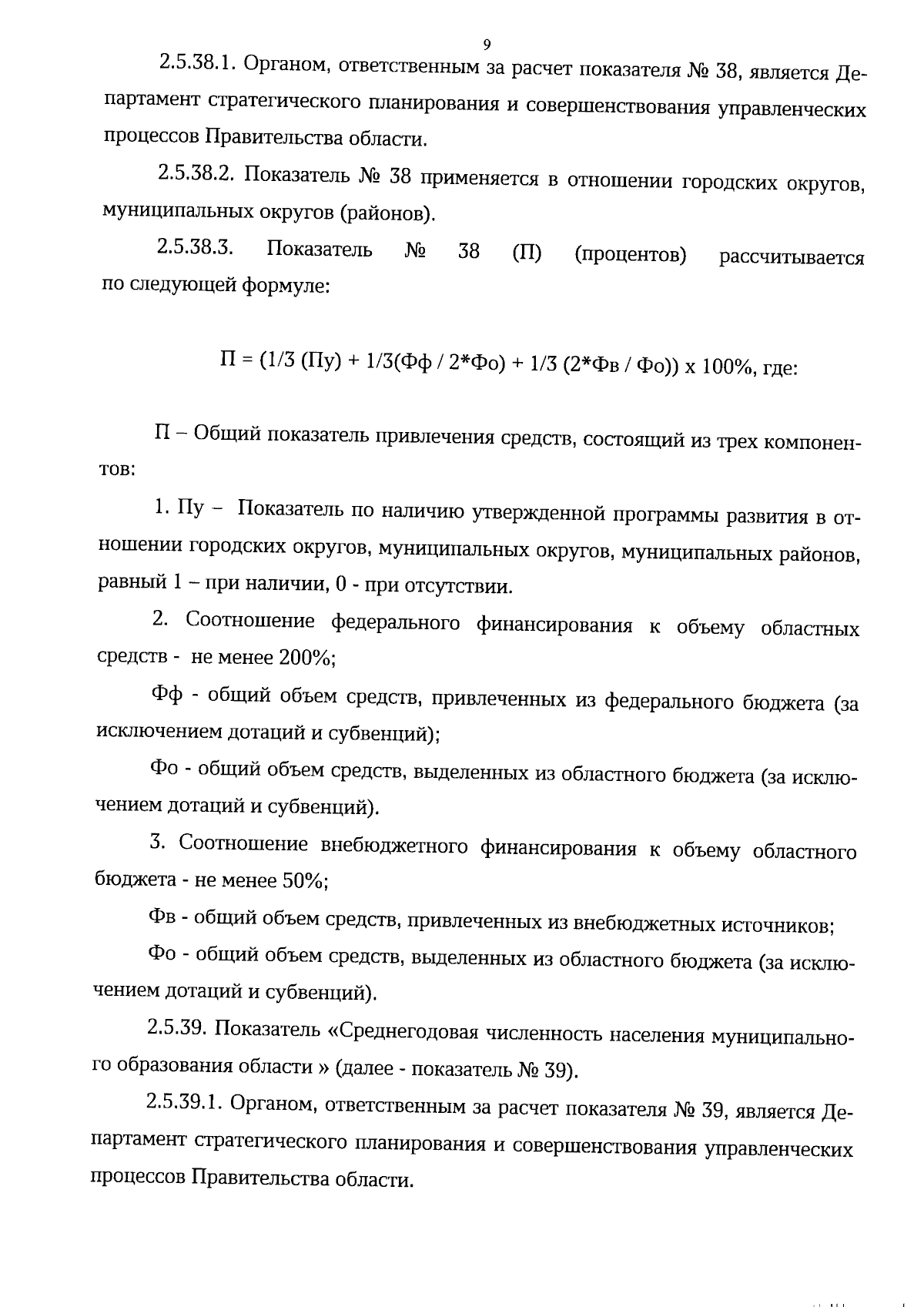 9

2.5.38.1. Органом, ответственным за расчет показателя № 38, является Департамент стратегического планирования и совершенствования управленческих процессов Правительства области.

2.5.38.2. Показатель № 38 применяется в отношении городских округов, муниципальных округов (районов).

2.5.38.3. Показатель № 38 (П) (процентов) рассчитывается по следующей формуле:

П = (1/3 (Пу) + 1/3(Фф / 2*Фо) + 1/3 (2*Фв / Фо)) х 100%, где:

П – Общий показатель привлечения средств, состоящий из трех компонентов:

1. Пу – Показатель по наличию утвержденной программы развития в отношении городских округов, муниципальных округов, муниципальных районов, равный 1 – при наличии, 0 - при отсутствии.

2. Соотношение федерального финансирования к объему областных средств - не менее 200%;

Фф - общий объем средств, привлеченных из федерального бюджета (за исключением дотаций и субвенций);

Фо - общий объем средств, выделенных из областного бюджета (за исключением дотаций и субвенций).

3. Соотношение внебюджетного финансирования к объему областного бюджета - не менее 50%;

Фв - общий объем средств, привлеченных из внебюджетных источников;

Фо - общий объем средств, выделенных из областного бюджета (за исключением дотаций и субвенций).

2.5.39. Показатель «Среднегодовая численность населения муниципального образования области » (далее - показатель № 39).

2.5.39.1. Органом, ответственным за расчет показателя № 39, является Департамент стратегического планирования и совершенствования управленческих процессов Правительства области.